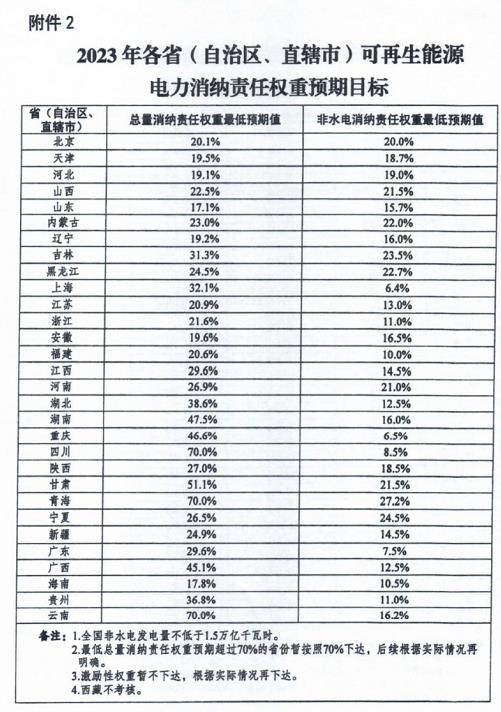 附件 2

2023 年各省（自治区、直辖市）可再生能源电力消纳责任权重预期目标

| 省（自治区、直辖市） | 总量消纳责任权重最低预期值 | 非水电消纳责任权重最低预期值 |
|---|---|---|
| 北京 | 20.1% | 20.0% |
| 天津 | 19.5% | 18.7% |
| 河北 | 19.1% | 19.0% |
| 山西 | 22.5% | 21.5% |
| 山东 | 17.1% | 15.7% |
| 内蒙古 | 23.0% | 22.0% |
| 辽宁 | 19.2% | 16.0% |
| 吉林 | 31.3% | 23.5% |
| 黑龙江 | 24.5% | 22.7% |
| 上海 | 32.1% | 6.4% |
| 江苏 | 20.9% | 13.0% |
| 浙江 | 21.6% | 11.0% |
| 安徽 | 19.6% | 16.5% |
| 福建 | 20.6% | 10.0% |
| 江西 | 29.6% | 14.5% |
| 河南 | 26.9% | 21.0% |
| 湖北 | 38.6% | 12.5% |
| 湖南 | 47.5% | 16.0% |
| 重庆 | 46.6% | 6.5% |
| 四川 | 70.0% | 8.5% |
| 陕西 | 27.0% | 18.5% |
| 甘肃 | 51.1% | 21.5% |
| 青海 | 70.0% | 27.2% |
| 宁夏 | 26.5% | 24.5% |
| 新疆 | 24.9% | 14.5% |
| 广东 | 29.6% | 7.5% |
| 广西 | 45.1% | 12.5% |
| 海南 | 17.8% | 10.5% |
| 贵州 | 36.8% | 11.0% |
| 云南 | 70.0% | 16.2% |

备注：1.全国非水电发电量不低于1.5万亿千瓦时。
2.最低总量消纳责任权重预期超过70%的省份暂按照70%下达，后续根据实际情况再明确。
3.激励性权重暂不下达，根据实际情况再下达。
4.西藏不考核。